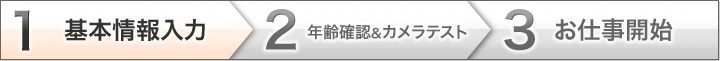 1 基本情報入力 2 年齢確認&カメラテスト 3 お仕事開始